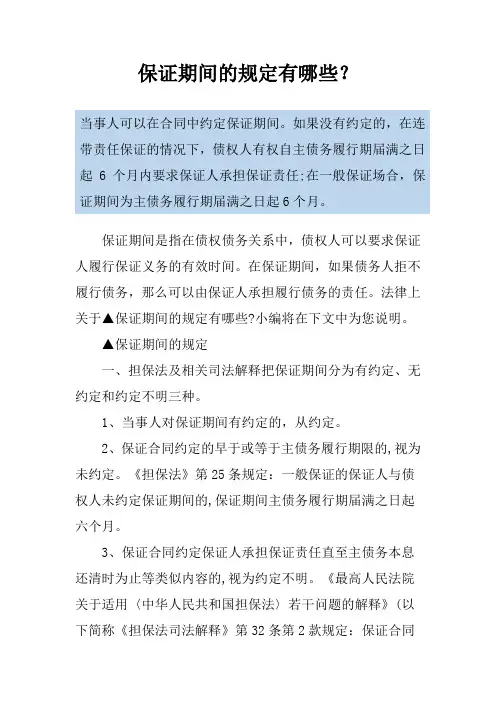 保证期间的规定有哪些?

当事人可以在合同中约定保证期间。如果没有约定的，在连带责任保证的情况下，债权人有权自主债务履行期届满之日起 6 个月内要求保证人承担保证责任;在一般保证场合，保证期间为主债务履行期届满之日起6个月。

保证期间是指在债权债务关系中，债权人可以要求保证人履行保证义务的有效时间。在保证期间，如果债务人拒不履行债务，那么可以由保证人承担履行债务的责任。法律上关于▲保证期间的规定有哪些?小编将在下文中为您说明。

▲保证期间的规定

一、担保法及相关司法解释把保证期间分为有约定、无约定和约定不明三种。

1、当事人对保证期间有约定的，从约定。

2、保证合同约定的早于或等于主债务履行期限的,视为未约定。《担保法》第25条规定：一般保证的保证人与债权人未约定保证期间的,保证期间主债务履行期届满之日起六个月。

3、保证合同约定保证人承担保证责任直至主债务本息还清时为止等类似内容的,视为约定不明。《最高人民法院关于适用〈中华人民共和国担保法〉若干问题的解释》(以下简称《担保法司法解释》第32条第2款规定：保证合同